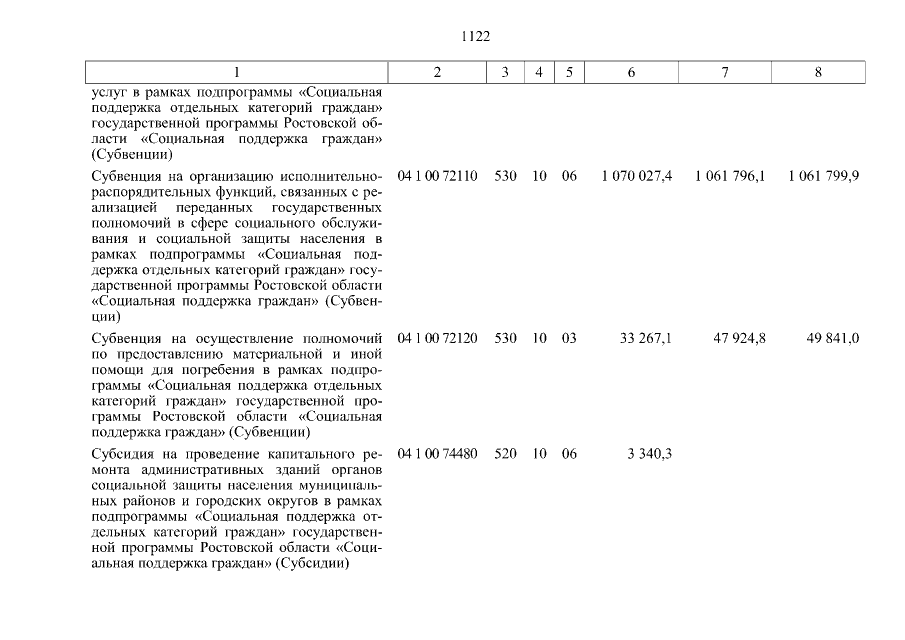 1122

| 1 | 2 | 3 | 4 | 5 | 6 | 7 | 8 |
|---|---|---|---|---|---|---|---|
| услуг в рамках подпрограммы «Социальная поддержка отдельных категорий граждан» государственной программы Ростовской области «Социальная поддержка граждан» (Субвенции) | | | | | | | |
| Субвенция на организацию исполнительно-распорядительных функций, связанных с реализацией переданных государственных полномочий в сфере социального обслуживания и социальной защиты населения в рамках подпрограммы «Социальная поддержка отдельных категорий граждан» государственной программы Ростовской области «Социальная поддержка граждан» (Субвенции) | 04 1 00 72110 | 530 | 10 | 06 | 1 070 027,4 | 1 061 796,1 | 1 061 799,9 |
| Субвенция на осуществление полномочий по предоставлению материальной и иной помощи для погребения в рамках подпрограммы «Социальная поддержка отдельных категорий граждан» государственной программы Ростовской области «Социальная поддержка граждан» (Субвенции) | 04 1 00 72120 | 530 | 10 | 03 | 33 267,1 | 47 924,8 | 49 841,0 |
| Субсидия на проведение капитального ремонта административных зданий органов социальной защиты населения муниципальных районов и городских округов в рамках подпрограммы «Социальная поддержка отдельных категорий граждан» государственной программы Ростовской области «Социальная поддержка граждан» (Субсидии) | 04 1 00 74480 | 520 | 10 | 06 | 3 340,3 | | |